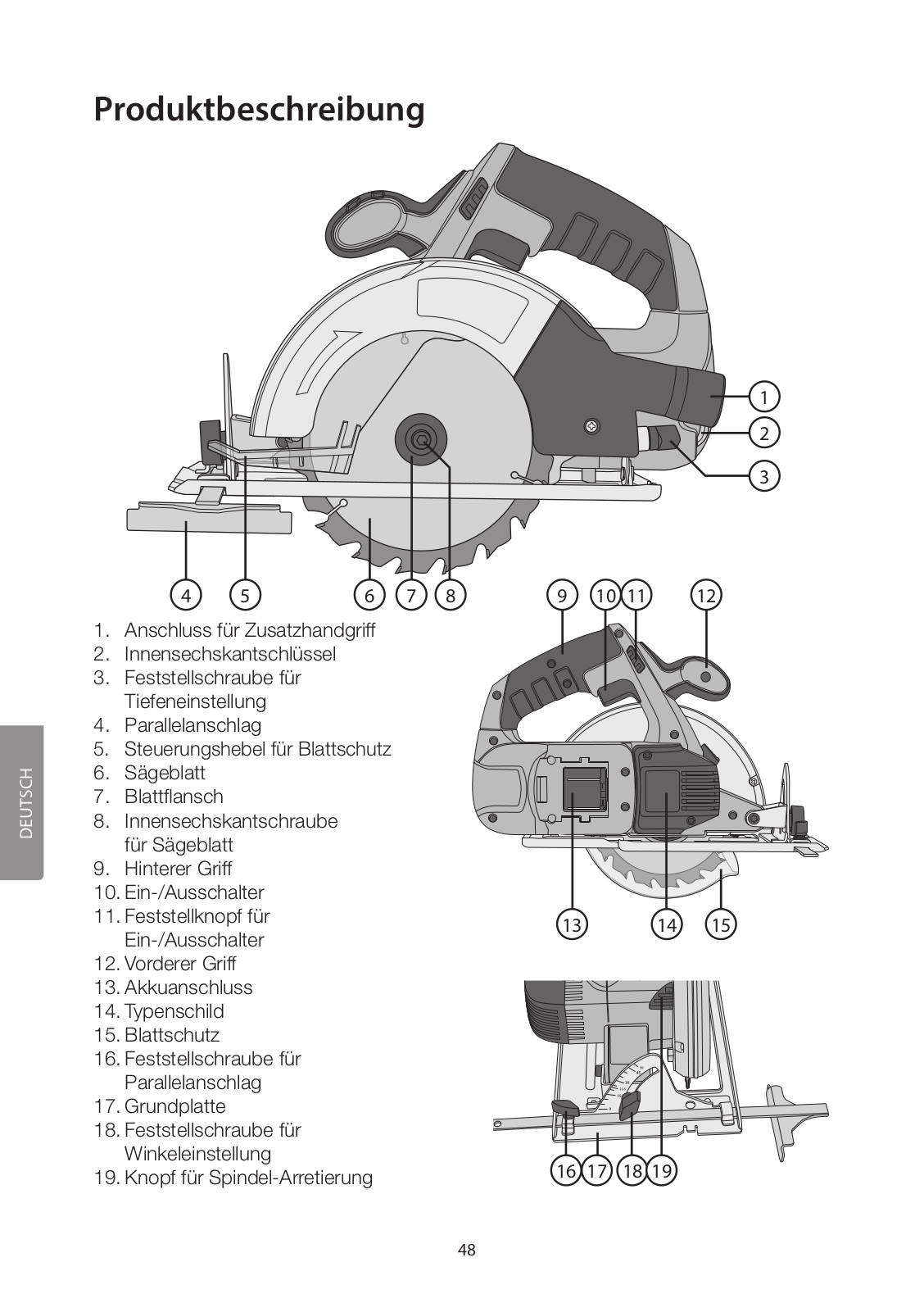 Produktbeschreibung

1
2
3

4 5 6 7 8

9 10 11 12

1. Anschluss für Zusatzhandgriff
2. Innensechskantschlüssel
3. Feststellschraube für Tiefeneinstellung
4. Parallelanschlag
5. Steuerungshebel für Blattschutz
6. Sägeblatt
7. Blattflansch
8. Innensechskantschraube für Sägeblatt
9. Hinterer Griff
10. Ein-/Ausschalter
11. Feststellknopf für Ein-/Ausschalter
12. Vorderer Griff
13. Akkuanschluss
14. Typenschild
15. Blattschutz
16. Feststellschraube für Parallelanschlag
17. Grundplatte
18. Feststellschraube für Winkeleinstellung
19. Knopf für Spindel-Arretierung

13 14 15

16 17 18 19

DEUTSCH

48